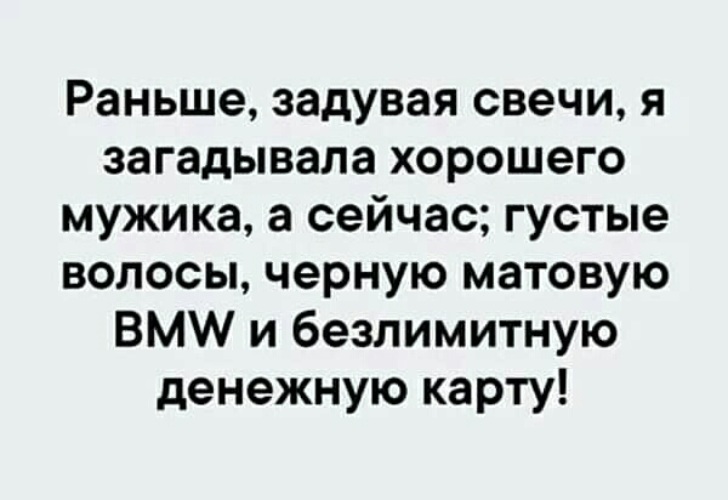 Раньше, задувая свечи, я загадывала хорошего мужика, а сейчас; густые волосы, черную матовую BMW и безлимитную денежную карту!